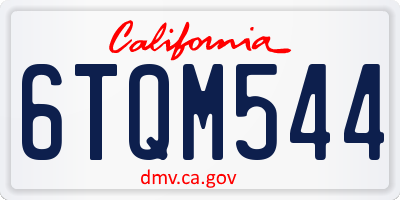 California

6TQM544

dmv.ca.gov